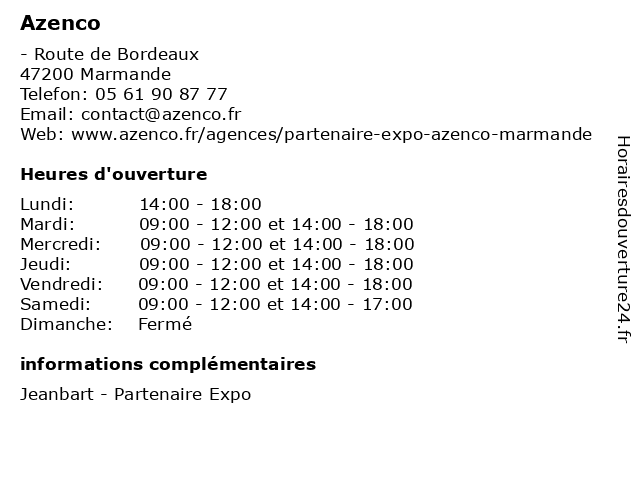 Azenco

- Route de Bordeaux
47200 Marmande
Telefon: 05 61 90 87 77
Email: contact@azenco.fr
Web: www.azenco.fr/agences/partenaire-expo-azenco-marmande

Heures d'ouverture

| | |
|---|---|
| Lundi: | 14:00 - 18:00 |
| Mardi: | 09:00 - 12:00 et 14:00 - 18:00 |
| Mercredi: | 09:00 - 12:00 et 14:00 - 18:00 |
| Jeudi: | 09:00 - 12:00 et 14:00 - 18:00 |
| Vendredi: | 09:00 - 12:00 et 14:00 - 18:00 |
| Samedi: | 09:00 - 12:00 et 14:00 - 17:00 |
| Dimanche: | Fermé |

informations complémentaires

Jeanbart - Partenaire Expo

Horairesdouverture24.fr